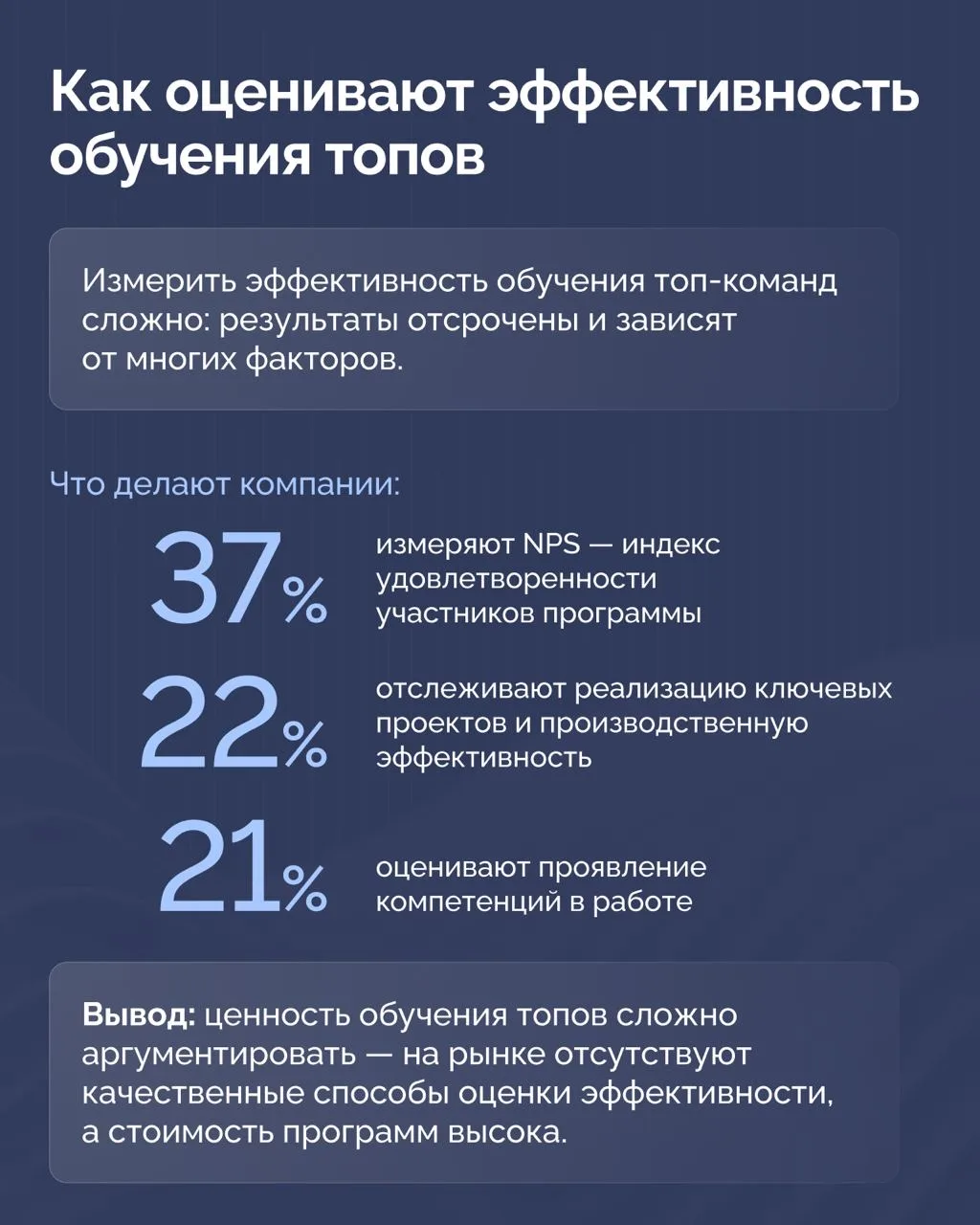 Как оценивают эффективность обучения топов

Измерить эффективность обучения топ-команд сложно: результаты отсрочены и зависят от многих факторов.

Что делают компании:

37% измеряют NPS — индекс удовлетворенности участников программы

22% отслеживают реализацию ключевых проектов и производственную эффективность

21% оценивают проявление компетенций в работе

Вывод: ценность обучения топов сложно аргументировать — на рынке отсутствуют качественные способы оценки эффективности, а стоимость программ высока.